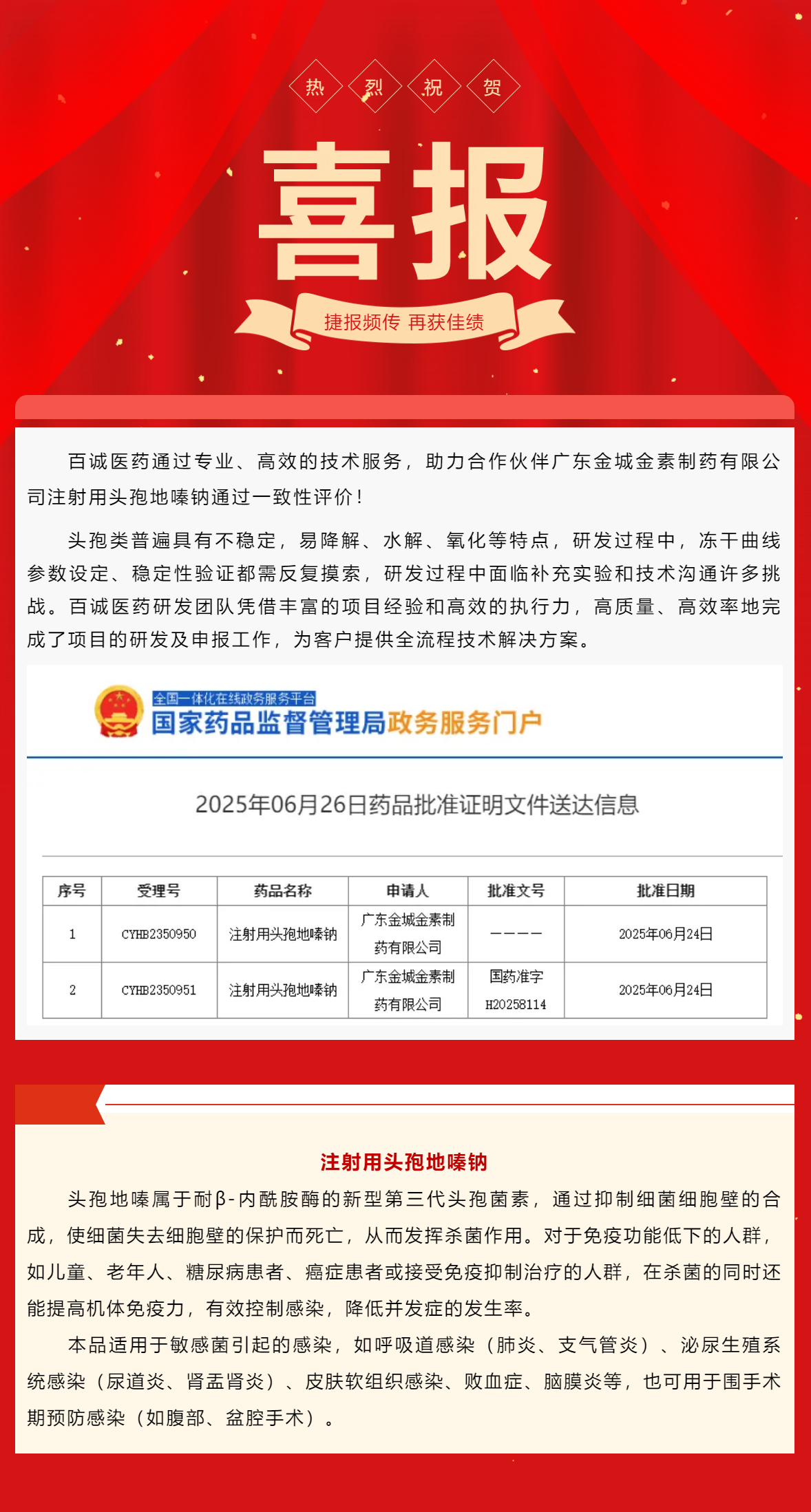 热 烈 祝 贺

喜报

捷报频传 再获佳绩

百诚医药通过专业、高效的技术服务，助力合作伙伴广东金城金素制药有限公司注射用头孢地嗪钠通过一致性评价！

头孢类普遍具有不稳定，易降解、水解、氧化等特点，研发过程中，冻干曲线参数设定、稳定性验证都需反复摸索，研发过程中面临补充实验和技术沟通许多挑战。百诚医药研发团队凭借丰富的项目经验和高效的执行力，高质量、高效率地完成了项目的研发及申报工作，为客户提供全流程技术解决方案。

全国一体化在线政务服务平台
国家药品监督管理局政务服务门户

2025年06月26日药品批准证明文件送达信息

| 序号 | 受理号 | 药品名称 | 申请人 | 批准文号 | 批准日期 |
|---|---|---|---|---|---|
| 1 | CYHB2350950 | 注射用头孢地嗪钠 | 广东金城金素制药有限公司 | ———— | 2025年06月24日 |
| 2 | CYHB2350951 | 注射用头孢地嗪钠 | 广东金城金素制药有限公司 | 国药准字H20258114 | 2025年06月24日 |

注射用头孢地嗪钠

头孢地嗪属于耐β-内酰胺酶的新型第三代头孢菌素，通过抑制细菌细胞壁的合成，使细菌失去细胞壁的保护而死亡，从而发挥杀菌作用。对于免疫功能低下的人群，如儿童、老年人、糖尿病患者、癌症患者或接受免疫抑制治疗的人群，在杀菌的同时还能提高机体免疫力，有效控制感染，降低并发症的发生率。

本品适用于敏感菌引起的感染，如呼吸道感染（肺炎、支气管炎）、泌尿生殖系统感染（尿道炎、肾盂肾炎）、皮肤软组织感染、败血症、脑膜炎等，也可用于围手术期预防感染（如腹部、盆腔手术）。